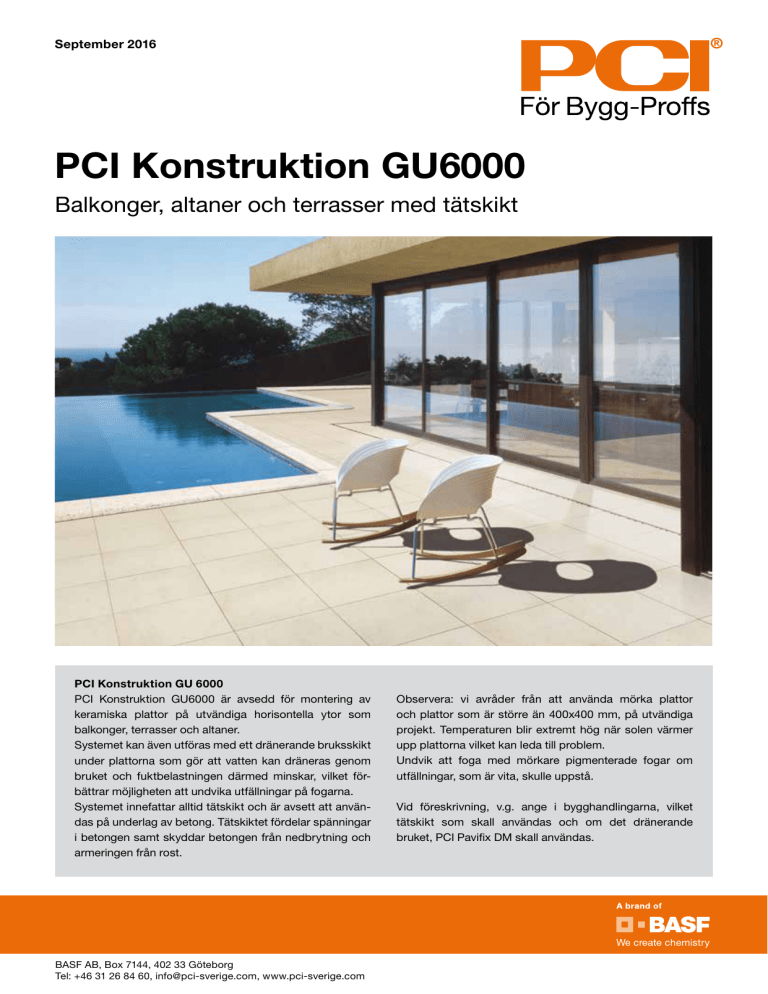 September 2016

PCI®
För Bygg-Proffs

PCI Konstruktion GU6000

Balkonger, altaner och terrasser med tätskikt

PCI Konstruktion GU 6000
PCI Konstruktion GU6000 är avsedd för montering av keramiska plattor på utvändiga horisontella ytor som balkonger, terrasser och altaner.
Systemet kan även utföras med ett dränerande bruksskikt under plattorna som gör att vatten kan dräneras genom bruket och fuktbelastningen därmed minskar, vilket förbättrar möjligheten att undvika utfällningar på fogarna.
Systemet innefattar alltid tätskikt och är avsett att användas på underlag av betong. Tätskiktet fördelar spänningar i betongen samt skyddar betongen från nedbrytning och armeringen från rost.

Observera: vi avråder från att använda mörka plattor och plattor som är större än 400x400 mm, på utvändiga projekt. Temperaturen blir extremt hög när solen värmer upp plattorna vilket kan leda till problem.
Undvik att foga med mörkare pigmenterade fogar om utfällningar, som är vita, skulle uppstå.

Vid föreskrivning, v.g. ange i bygghandlingarna, vilket tätskikt som skall användas och om det dränerande bruket, PCI Pavifix DM skall användas.

A brand of
BASF
We create chemistry

BASF AB, Box 7144, 402 33 Göteborg
Tel: +46 31 26 84 60, info@pci-sverige.com, www.pci-sverige.com